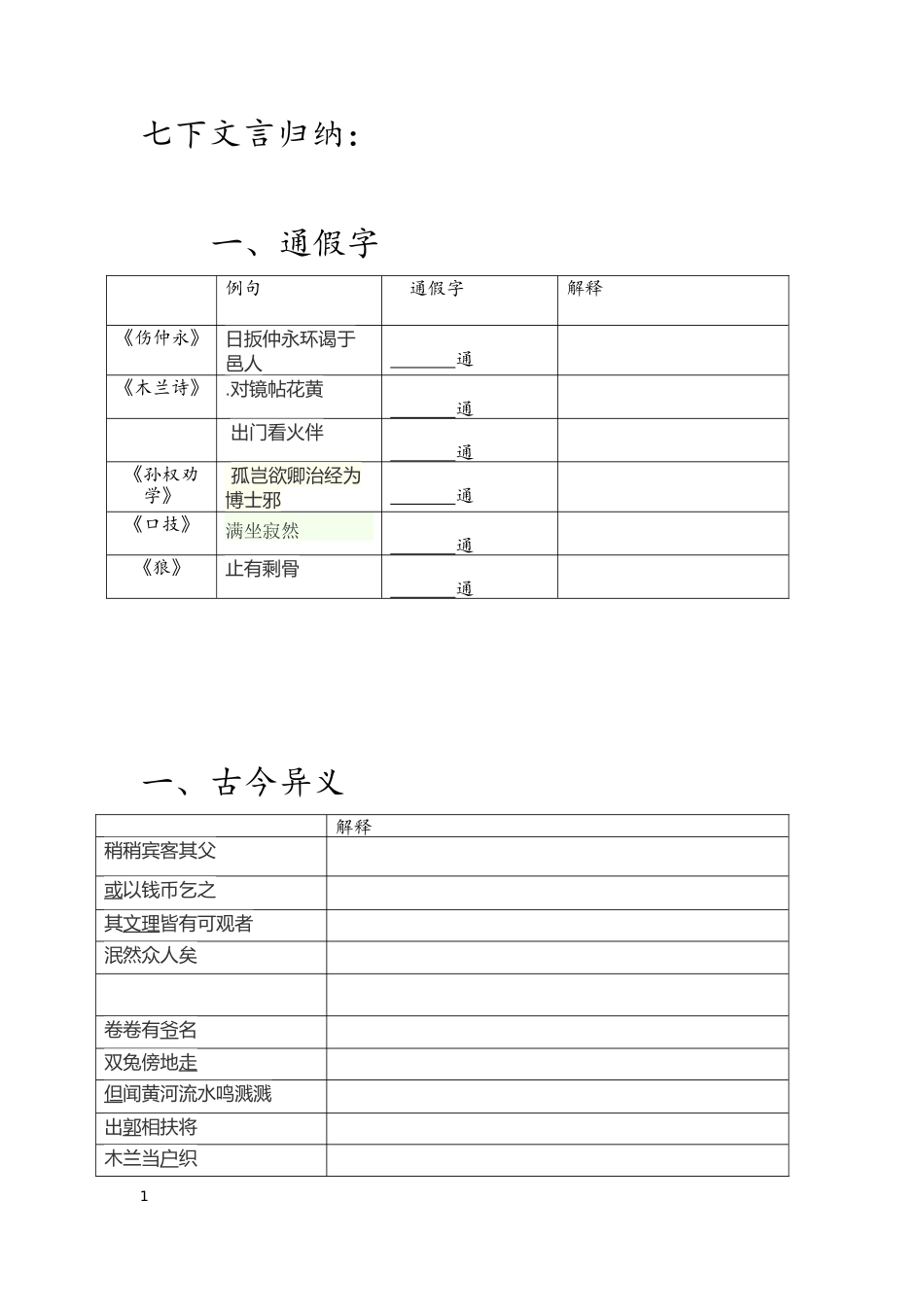 七下文言归纳：

一、通假字

| | 例句 | 通假字 | 解释 |
|---|---|---|---|
| 《伤仲永》 | 日扳仲永环谒于邑人 | ______通 | |
| 《木兰诗》 | .对镜帖花黄 | ______通 | |
| | 出门看火伴 | ______通 | |
| 《孙权劝学》 | 孤岂欲卿治经为博士邪 | ______通 | |
| 《口技》 | 满坐寂然 | ______通 | |
| 《狼》 | 止有剩骨 | ______通 | |

一、古今异义

| | 解释 |
|---|---|
| 稍稍宾客其父 | |
| 或以钱币乞之 | |
| 其文理皆有可观者 | |
| 泯然众人矣 | |
| | |
| 卷卷有爷名 | |
| 双兔傍地走 | |
| 但闻黄河流水鸣溅溅 | |
| 出郭相扶将 | |
| 木兰当户织 | |

1